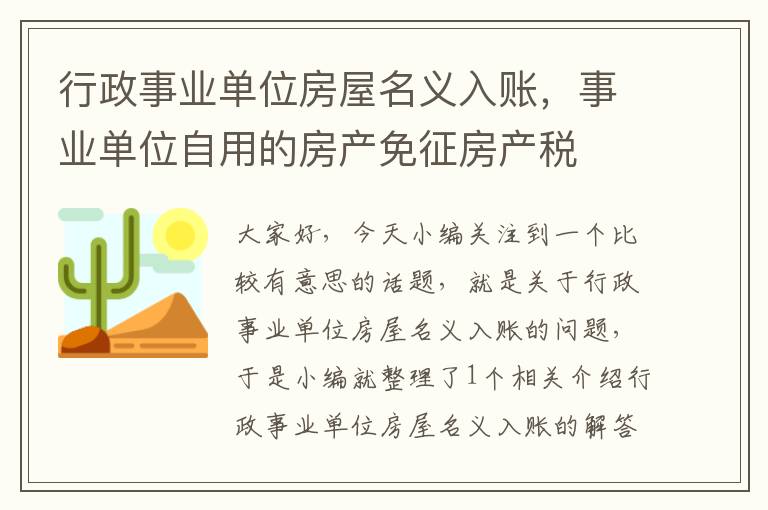 行政事业单位房屋名义入账，事业单位自用的房产免征房产税

大家好，今天小编关注到一个比较有意思的话题，就是关于行政事业单位房屋名义入账的问题，于是小编就整理了1个相关介绍行政事业单位房屋名义入账的解答